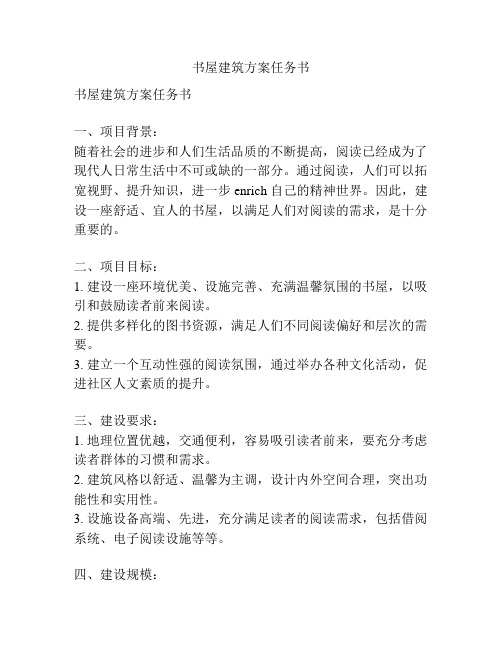 书屋建筑方案任务书

书屋建筑方案任务书

一、项目背景：
随着社会的进步和人们生活品质的不断提高，阅读已经成为了现代人日常生活中不可或缺的一部分。通过阅读，人们可以拓宽视野、提升知识，进一步 enrich 自己的精神世界。因此，建设一座舒适、宜人的书屋，以满足人们对阅读的需求，是十分重要的。

二、项目目标：
1. 建设一座环境优美、设施完善、充满温馨氛围的书屋，以吸引和鼓励读者前来阅读。
2. 提供多样化的图书资源，满足人们不同阅读偏好和层次的需要。
3. 建立一个互动性强的阅读氛围，通过举办各种文化活动，促进社区人文素质的提升。

三、建设要求：
1. 地理位置优越，交通便利，容易吸引读者前来，要充分考虑读者群体的习惯和需求。
2. 建筑风格以舒适、温馨为主调，设计内外空间合理，突出功能性和实用性。
3. 设施设备高端、先进，充分满足读者的阅读需求，包括借阅系统、电子阅读设施等等。

四、建设规模：